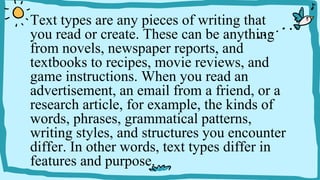 Text types are any pieces of writing that you read or create. These can be anything from novels, newspaper reports, and textbooks to recipes, movie reviews, and game instructions. When you read an advertisement, an email from a friend, or a research article, for example, the kinds of words, phrases, grammatical patterns, writing styles, and structures you encounter differ. In other words, text types differ in features and purpose.